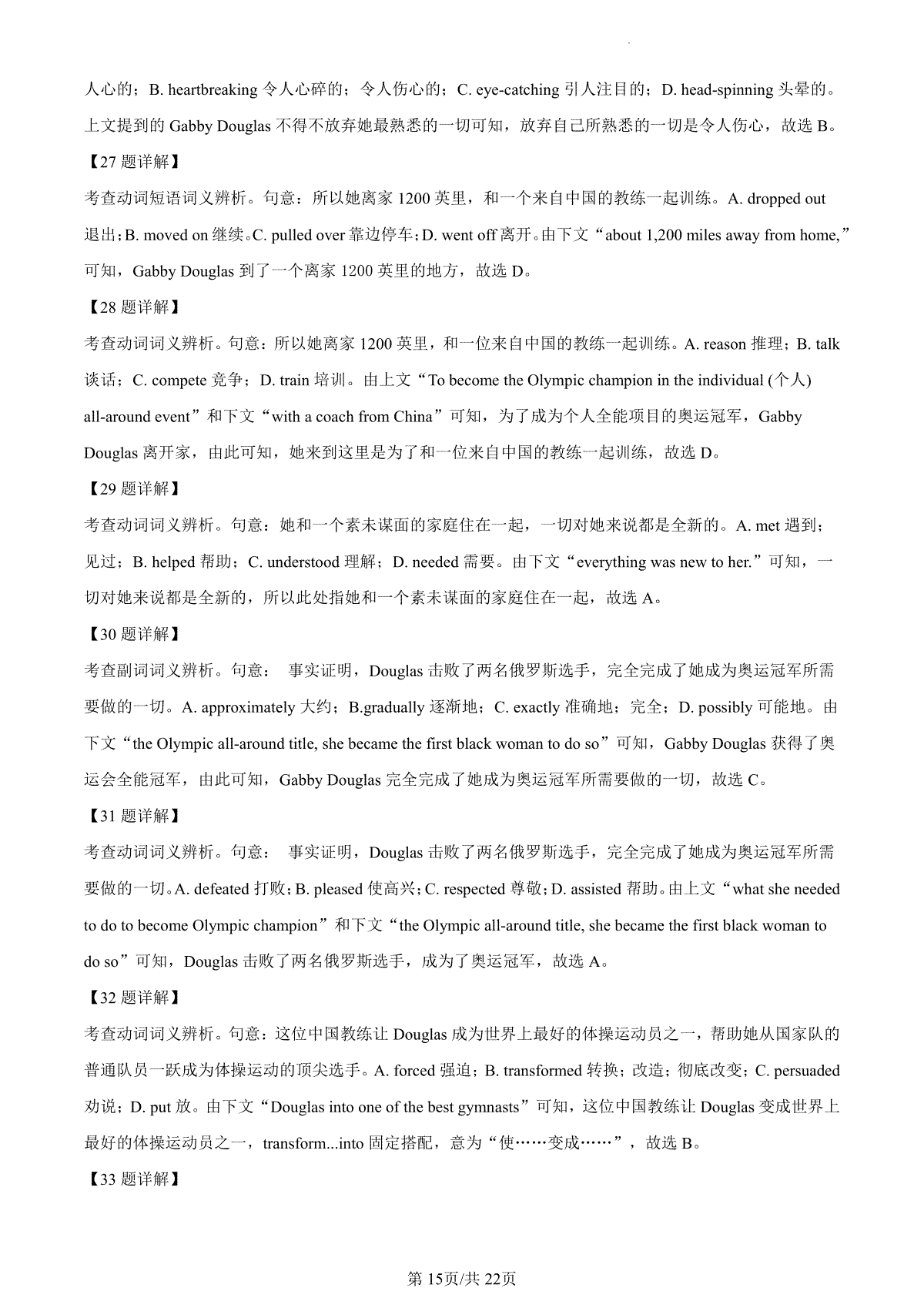 人心的；B. heartbreaking 令人心碎的；令人伤心的；C. eye-catching 引人注目的；D. head-spinning 头晕的。上文提到的 Gabby Douglas 不得不放弃她最熟悉的一切可知，放弃自己所熟悉的一切是令人伤心，故选 B。

【27 题详解】

考查动词短语词义辨析。句意：所以她离家 1200 英里，和一个来自中国的教练一起训练。A. dropped out 退出；B. moved on 继续。C. pulled over 靠边停车；D. went off 离开。由下文“about 1,200 miles away from home,”可知，Gabby Douglas 到了一个离家 1200 英里的地方，故选 D。

【28 题详解】

考查动词词义辨析。句意：所以她离家 1200 英里，和一位来自中国的教练一起训练。A. reason 推理；B. talk 谈话；C. compete 竞争；D. train 培训。由上文“To become the Olympic champion in the individual (个人) all-around event”和下文“with a coach from China”可知，为了成为个人全能项目的奥运冠军，Gabby Douglas 离开家，由此可知，她来到这里是为了和一位来自中国的教练一起训练，故选 D。

【29 题详解】

考查动词词义辨析。句意：她和一个素未谋面的家庭住在一起，一切对她来说都是全新的。A. met 遇到；见过；B. helped 帮助；C. understood 理解；D. needed 需要。由下文“everything was new to her.”可知，一切对她来说都是全新的，所以此处指她和一个素未谋面的家庭住在一起，故选 A。

【30 题详解】

考查副词词义辨析。句意： 事实证明，Douglas 击败了两名俄罗斯选手，完全完成了她成为奥运冠军所需要做的一切。A. approximately 大约；B.gradually 逐渐地；C. exactly 准确地；完全；D. possibly 可能地。由下文“the Olympic all-around title, she became the first black woman to do so”可知，Gabby Douglas 获得了奥运会全能冠军，由此可知，Gabby Douglas 完全完成了她成为奥运冠军所需要做的一切，故选 C。

【31 题详解】

考查动词词义辨析。句意： 事实证明，Douglas 击败了两名俄罗斯选手，完全完成了她成为奥运冠军所需要做的一切。A. defeated 打败；B. pleased 使高兴；C. respected 尊敬；D. assisted 帮助。由上文“what she needed to do to become Olympic champion”和下文“the Olympic all-around title, she became the first black woman to do so”可知，Douglas 击败了两名俄罗斯选手，成为了奥运冠军，故选 A。

【32 题详解】

考查动词词义辨析。句意：这位中国教练让 Douglas 成为世界上最好的体操运动员之一，帮助她从国家队的普通队员一跃成为体操运动的顶尖选手。A. forced 强迫；B. transformed 转换；改造；彻底改变；C. persuaded 劝说；D. put 放。由下文“Douglas into one of the best gymnasts”可知，这位中国教练让 Douglas 变成世界上最好的体操运动员之一，transform...into 固定搭配，意为“使……变成……”，故选 B。

【33 题详解】

第 15页/共 22页